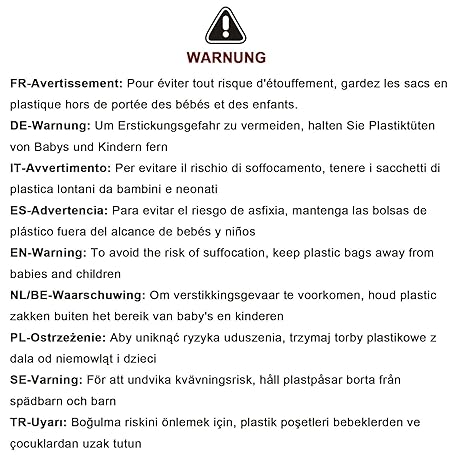 WARNUNG

FR-Avertissement: Pour éviter tout risque d'étouffement, gardez les sacs en plastique hors de portée des bébés et des enfants.

DE-Warnung: Um Erstickungsgefahr zu vermeiden, halten Sie Plastiktüten von Babys und Kindern fern

IT-Avvertimento: Per evitare il rischio di soffocamento, tenere i sacchetti di plastica lontani da bambini e neonati

ES-Advertencia: Para evitar el riesgo de asfixia, mantenga las bolsas de plástico fuera del alcance de bebés y niños

EN-Warning: To avoid the risk of suffocation, keep plastic bags away from babies and children

NL/BE-Waarschuwing: Om verstikkingsgevaar te voorkomen, houd plastic zakken buiten het bereik van baby's en kinderen

PL-Ostrzeżenie: Aby uniknąć ryzyka uduszenia, trzymaj torby plastikowe z dala od niemowląt i dzieci

SE-Varning: För att undvika kvävningsrisk, håll plastpåsar borta från spädbarn och barn

TR-Uyarı: Boğulma riskini önlemek için, plastik poşetleri bebeklerden ve çocuklardan uzak tutun